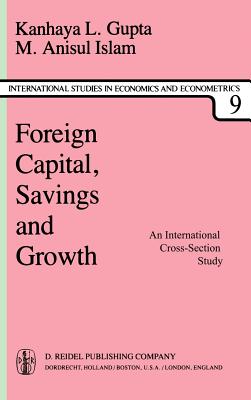 Kanhaya L. Gupta
M. Anisul Islam

INTERNATIONAL STUDIES IN ECONOMICS AND ECONOMETRICS
9

Foreign Capital, Savings and Growth

An International Cross-Section Study

D. REIDEL PUBLISHING COMPANY
DORDRECHT, HOLLAND / BOSTON, U.S.A. / LONDON, ENGLAND